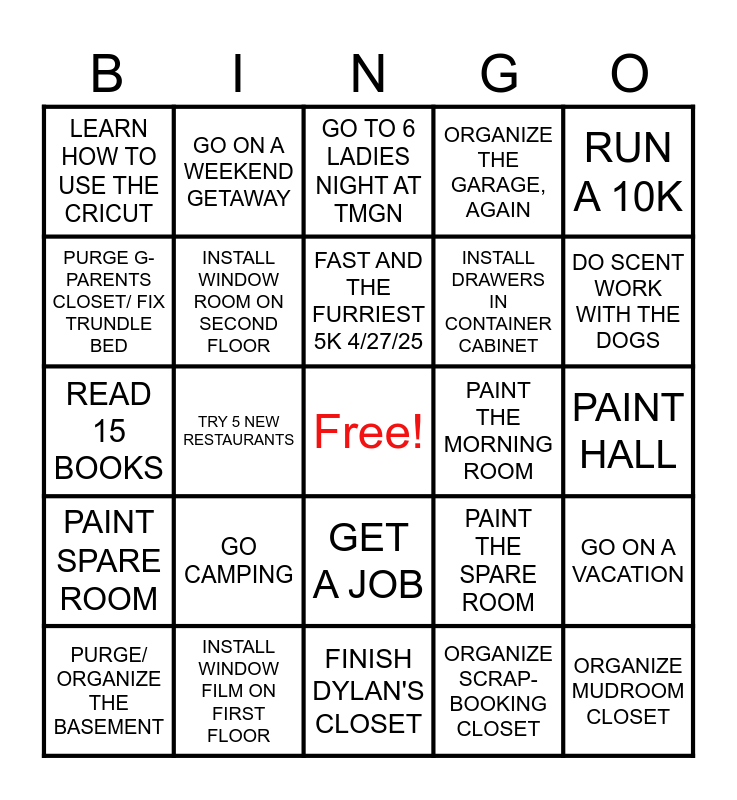 | B | I | N | G | O |
|---|---|---|---|---|
| LEARN HOW TO USE THE CRICUT | GO ON A WEEKEND GETAWAY | GO TO 6 LADIES NIGHT AT TMGN | ORGANIZE THE GARAGE, AGAIN | RUN A 10K |
| PURGE G-PARENTS CLOSET/ FIX TRUNDLE BED | INSTALL WINDOW ROOM ON SECOND FLOOR | FAST AND THE FURRIEST 5K 4/27/25 | INSTALL DRAWERS IN CONTAINER CABINET | DO SCENT WORK WITH THE DOGS |
| READ 15 BOOKS | TRY 5 NEW RESTAURANTS | Free! | PAINT THE MORNING ROOM | PAINT HALL |
| PAINT SPARE ROOM | GO CAMPING | GET A JOB | PAINT THE SPARE ROOM | GO ON A VACATION |
| PURGE/ ORGANIZE THE BASEMENT | INSTALL WINDOW FILM ON FIRST FLOOR | FINISH DYLAN'S CLOSET | ORGANIZE SCRAP-BOOKING CLOSET | ORGANIZE MUDROOM CLOSET |